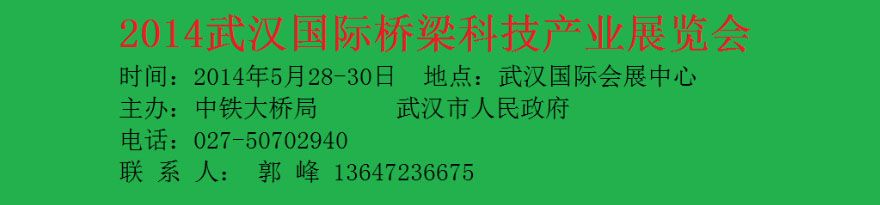 2014武汉国际桥梁科技产业展览会

时间：2014年5月28-30日　地点：武汉国际会展中心

主办：中铁大桥局　　武汉市人民政府

电话：027-50702940

联 系 人： 郭 峰 13647236675